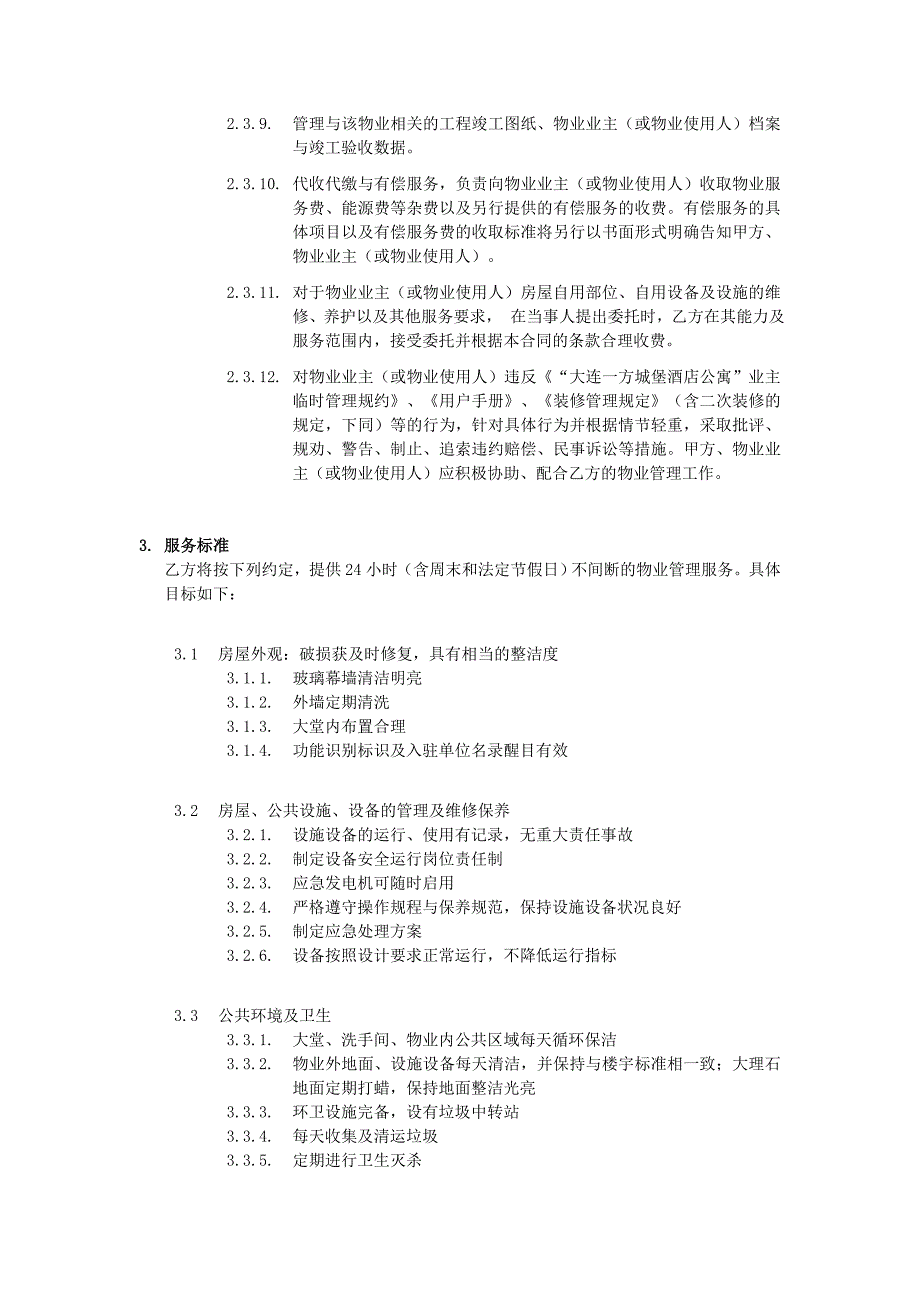 2.3.9. 管理与该物业相关的工程竣工图纸、物业业主（或物业使用人）档案与竣工验收数据。

2.3.10. 代收代缴与有偿服务，负责向物业业主（或物业使用人）收取物业服务费、能源费等杂费以及另行提供的有偿服务的收费。有偿服务的具体项目以及有偿服务费的收取标准将另行以书面形式明确告知甲方、物业业主（或物业使用人）。

2.3.11. 对于物业业主（或物业使用人）房屋自用部位、自用设备及设施的维修、养护以及其他服务要求， 在当事人提出委托时，乙方在其能力及服务范围内，接受委托并根据本合同的条款合理收费。

2.3.12. 对物业业主（或物业使用人）违反《“大连一方城堡酒店公寓”业主临时管理规约》、《用户手册》、《装修管理规定》（含二次装修的规定，下同）等的行为，针对具体行为并根据情节轻重，采取批评、规劝、警告、制止、追索违约赔偿、民事诉讼等措施。甲方、物业业主（或物业使用人）应积极协助、配合乙方的物业管理工作。

3. 服务标准
乙方将按下列约定，提供 24 小时（含周末和法定节假日）不间断的物业管理服务。具体目标如下：

3.1 房屋外观：破损获及时修复，具有相当的整洁度
3.1.1. 玻璃幕墙清洁明亮
3.1.2. 外墙定期清洗
3.1.3. 大堂内布置合理
3.1.4. 功能识别标识及入驻单位名录醒目有效

3.2 房屋、公共设施、设备的管理及维修保养
3.2.1. 设施设备的运行、使用有记录，无重大责任事故
3.2.2. 制定设备安全运行岗位责任制
3.2.3. 应急发电机可随时启用
3.2.4. 严格遵守操作规程与保养规范，保持设施设备状况良好
3.2.5. 制定应急处理方案
3.2.6. 设备按照设计要求正常运行，不降低运行指标

3.3 公共环境及卫生
3.3.1. 大堂、洗手间、物业内公共区域每天循环保洁
3.3.2. 物业外地面、设施设备每天清洁，并保持与楼宇标准相一致；大理石地面定期打蜡，保持地面整洁光亮
3.3.3. 环卫设施完备，设有垃圾中转站
3.3.4. 每天收集及清运垃圾
3.3.5. 定期进行卫生灭杀